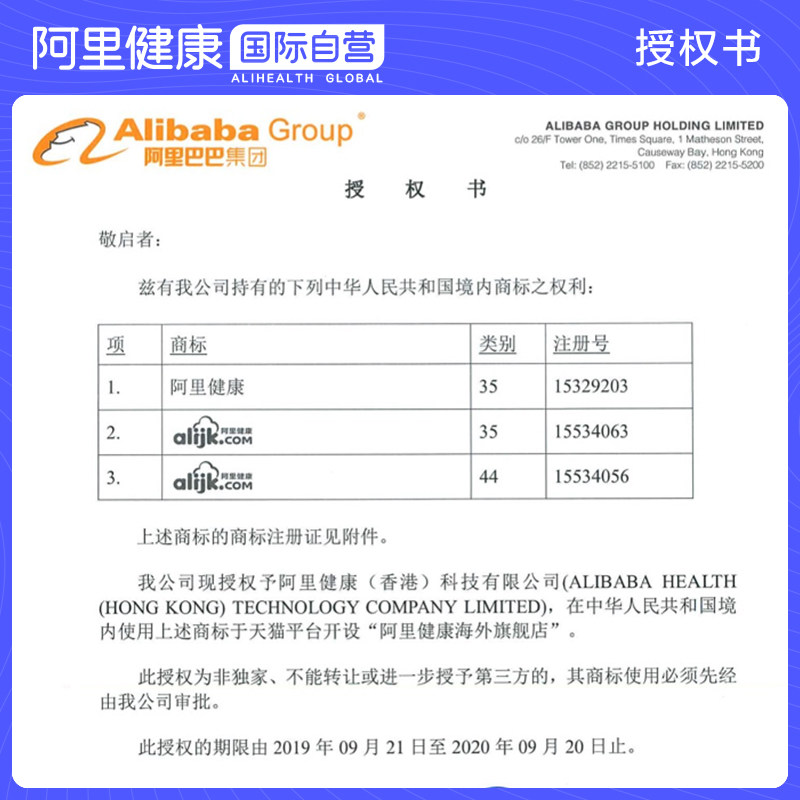 阿里健康 国际自营
ALIHEALTH GLOBAL

授权书

Alibaba Group®
阿里巴巴集团

ALIBABA GROUP HOLDING LIMITED
c/o 26/F Tower One, Times Square, 1 Matheson Street, Causeway Bay, Hong Kong
Tel: (852) 2215-5100 Fax: (852) 2215-5200

授 权 书

敬启者：

兹有我公司持有的下列中华人民共和国境内商标之权利：

| 项 | 商标 | 类别 | 注册号 |
|---|---|---|---|
| 1. | 阿里健康 | 35 | 15329203 |
| 2. | alijk.com 阿里健康 | 35 | 15534063 |
| 3. | alijk.com 阿里健康 | 44 | 15534056 |

上述商标的商标注册证见附件。

我公司现授权予阿里健康（香港）科技有限公司(ALIBABA HEALTH (HONG KONG) TECHNOLOGY COMPANY LIMITED)，在中华人民共和国境内使用上述商标于天猫平台开设“阿里健康海外旗舰店”。

此授权为非独家、不能转让或进一步授予第三方的，其商标使用必须先经由我公司审批。

此授权的期限由 2019 年 09 月 21 日至 2020 年 09 月 20 日止。